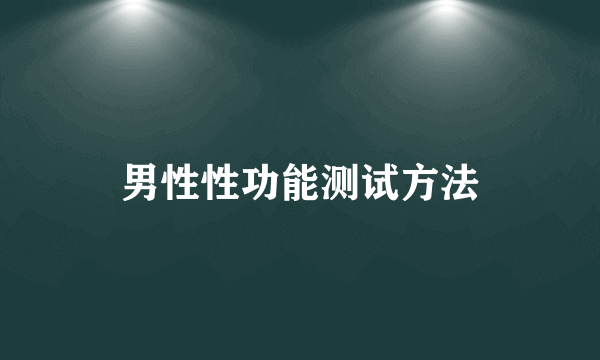 男性性功能测试方法